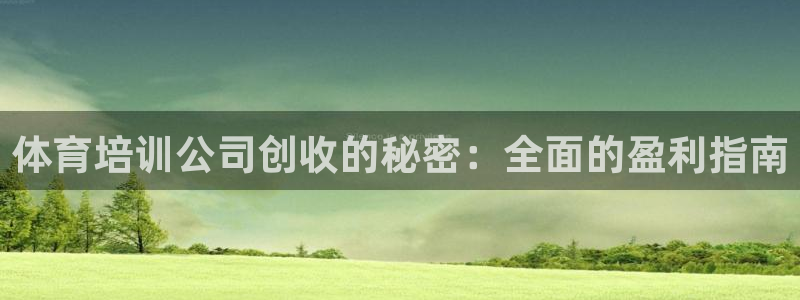 体育培训公司创收的秘密：全面的盈利指南